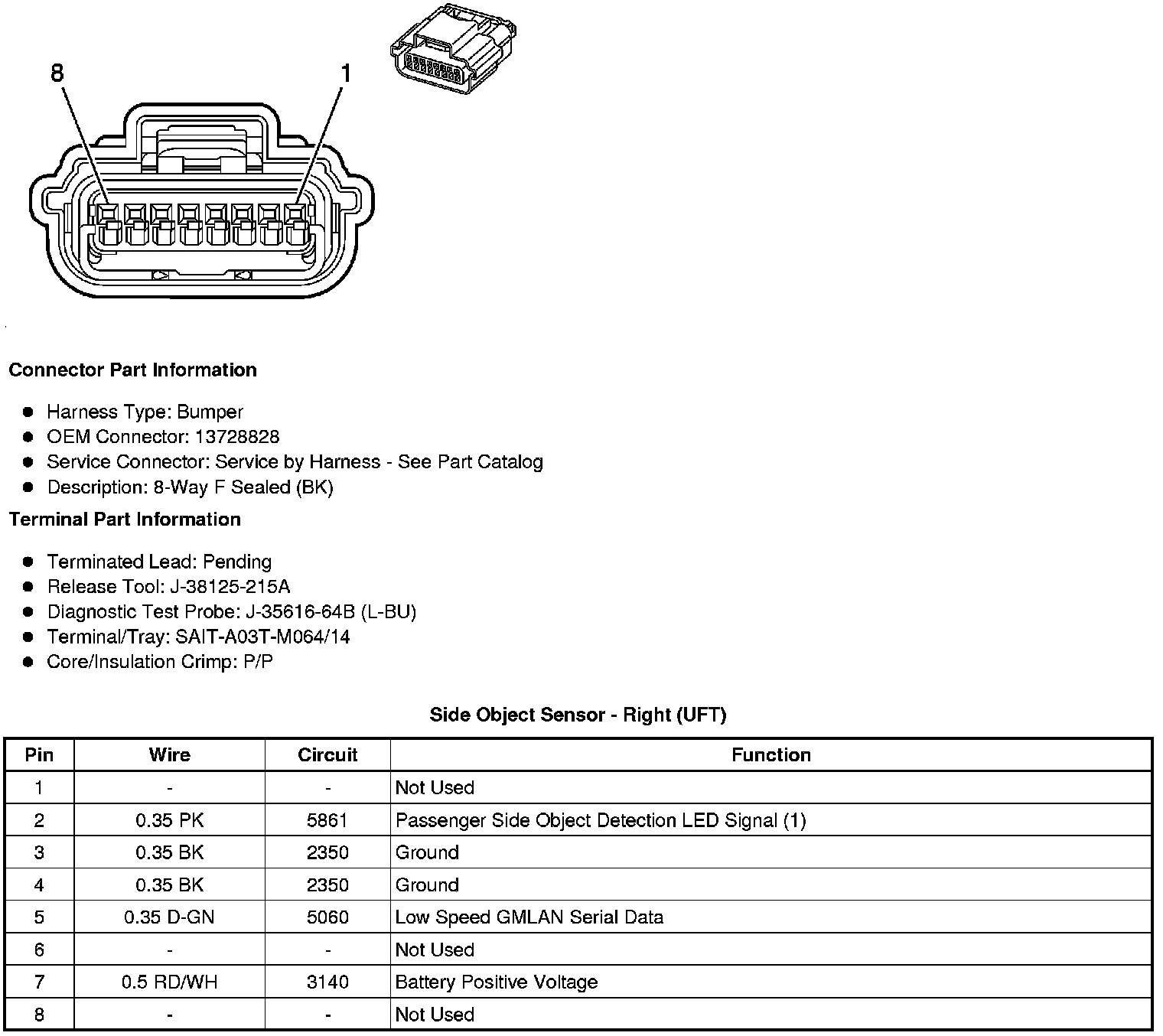 8

1

Connector Part Information

- Harness Type: Bumper
- OEM Connector: 13728828
- Service Connector: Service by Harness - See Part Catalog
- Description: 8-Way F Sealed (BK)

Terminal Part Information

- Terminated Lead: Pending
- Release Tool: J-38125-215A
- Diagnostic Test Probe: J-35616-64B (L-BU)
- Terminal/Tray: SAIT-A03T-M064/14
- Core/Insulation Crimp: P/P

Side Object Sensor - Right (UFT)

| Pin | Wire | Circuit | Function |
|---|---|---|---|
| 1 | - | - | Not Used |
| 2 | 0.35 PK | 5861 | Passenger Side Object Detection LED Signal (1) |
| 3 | 0.35 BK | 2350 | Ground |
| 4 | 0.35 BK | 2350 | Ground |
| 5 | 0.35 D-GN | 5060 | Low Speed GMLAN Serial Data |
| 6 | - | - | Not Used |
| 7 | 0.5 RD/WH | 3140 | Battery Positive Voltage |
| 8 | - | - | Not Used |